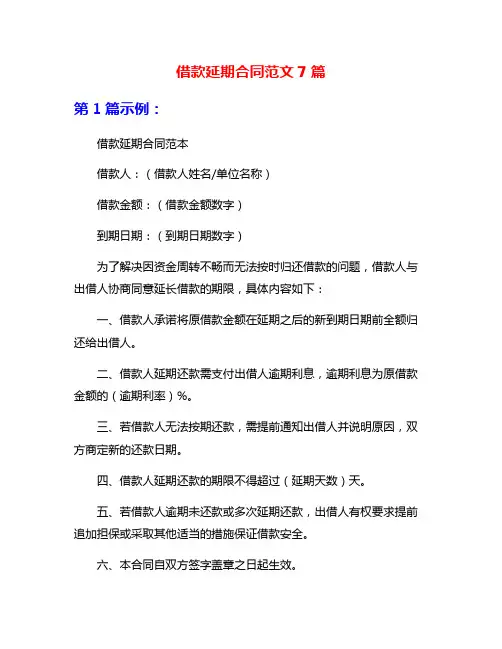 借款延期合同范文 7 篇

第 1 篇示例：

借款延期合同范本

借款人：（借款人姓名/单位名称）

借款金额：（借款金额数字）

到期日期：（到期日期数字）

为了解决因资金周转不畅而无法按时归还借款的问题，借款人与出借人协商同意延长借款的期限，具体内容如下：

一、借款人承诺将原借款金额在延期之后的新到期日期前全额归还给出借人。

二、借款人延期还款需支付出借人逾期利息，逾期利息为原借款金额的（逾期利率）%。

三、若借款人无法按期还款，需提前通知出借人并说明原因，双方商定新的还款日期。

四、借款人延期还款的期限不得超过（延期天数）天。

五、若借款人逾期未还款或多次延期还款，出借人有权要求提前追加担保或采取其他适当的措施保证借款安全。

六、本合同自双方签字盖章之日起生效。